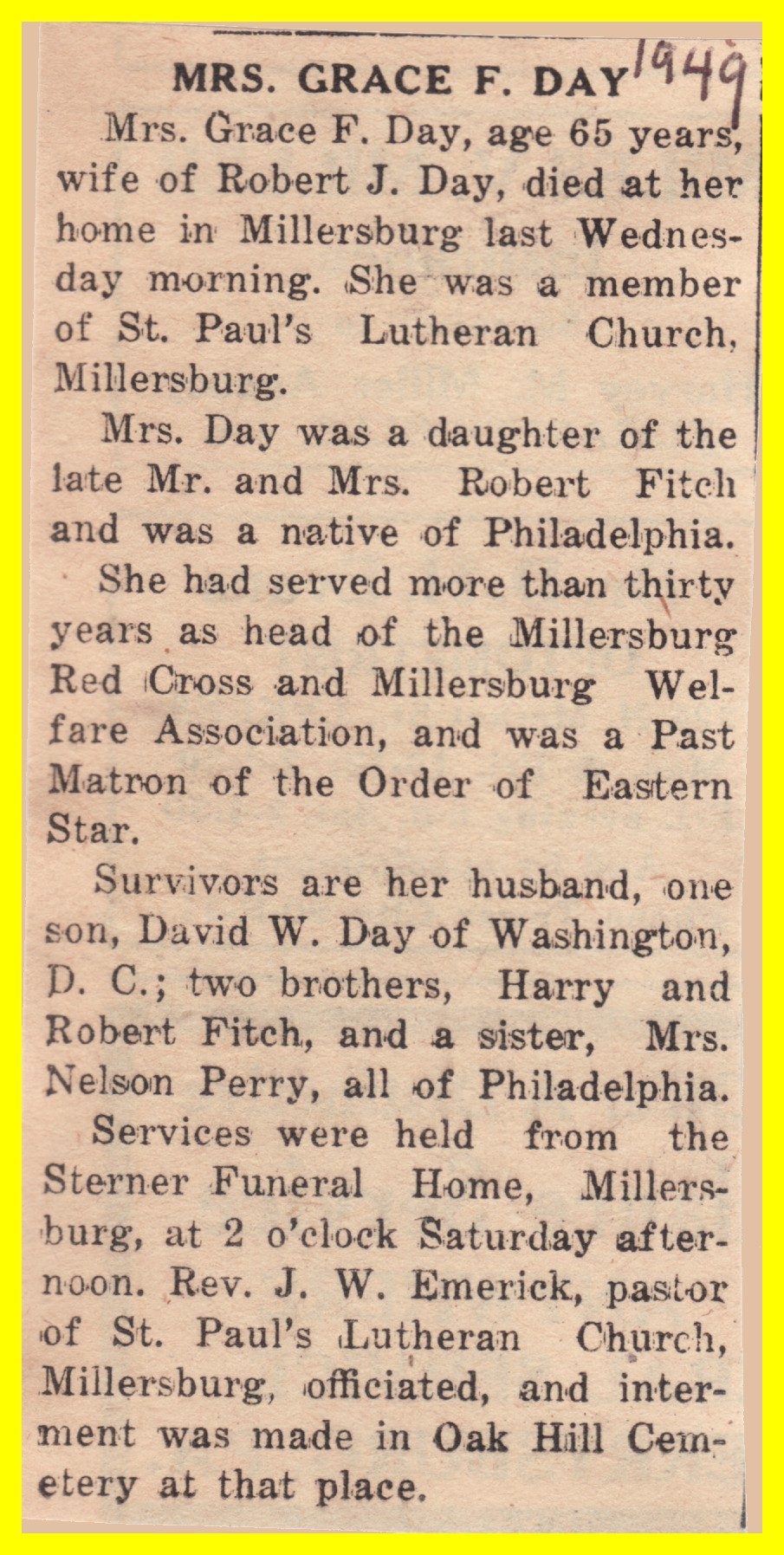 MRS. GRACE F. DAY 1949

Mrs. Grace F. Day, age 65 years, wife of Robert J. Day, died at her home in Millersburg last Wednesday morning. She was a member of St. Paul's Lutheran Church, Millersburg.

Mrs. Day was a daughter of the late Mr. and Mrs. Robert Fitch and was a native of Philadelphia.

She had served more than thirty years as head of the Millersburg Red Cross and Millersburg Welfare Association, and was a Past Matron of the Order of Eastern Star.

Survivors are her husband, one son, David W. Day of Washington, D. C.; two brothers, Harry and Robert Fitch, and a sister, Mrs. Nelson Perry, all of Philadelphia.

Services were held from the Sterner Funeral Home, Millersburg, at 2 o'clock Saturday afternoon. Rev. J. W. Emerick, pastor of St. Paul's Lutheran Church, Millersburg, officiated, and interment was made in Oak Hill Cemetery at that place.